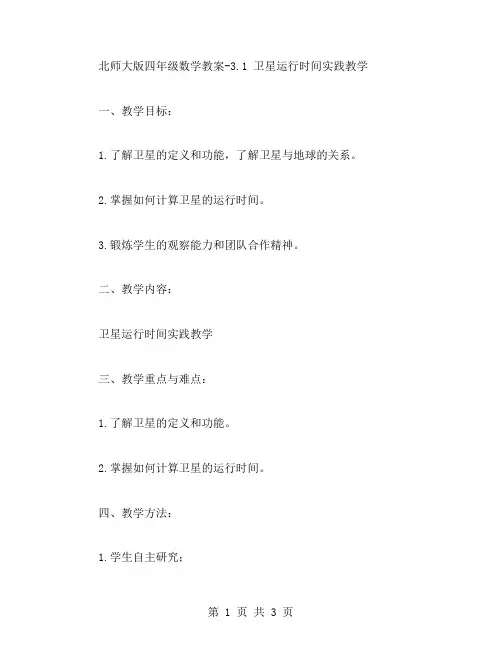 北师大版四年级数学教案-3.1 卫星运行时间实践教学

一、教学目标：

1.了解卫星的定义和功能，了解卫星与地球的关系。

2.掌握如何计算卫星的运行时间。

3.锻炼学生的观察能力和团队合作精神。

二、教学内容：

卫星运行时间实践教学

三、教学重点与难点：

1.了解卫星的定义和功能。

2.掌握如何计算卫星的运行时间。

四、教学方法：

1.学生自主研究；

第 1 页 共 3 页